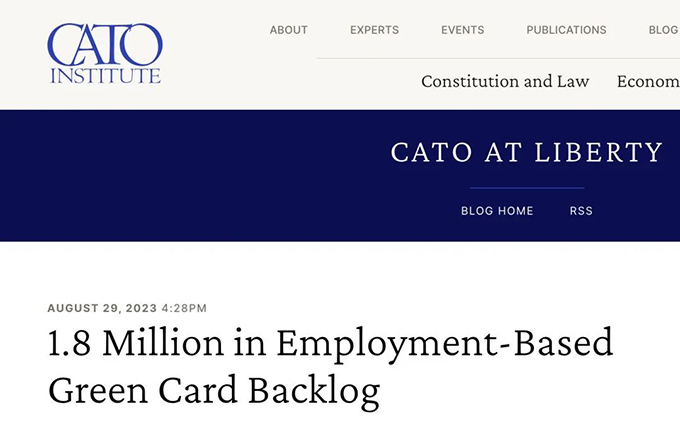 CATO INSTITUTE

ABOUT EXPERTS EVENTS PUBLICATIONS BLOG

Constitution and Law Econom

CATO AT LIBERTY

BLOG HOME RSS

AUGUST 29, 2023 4:28PM

1.8 Million in Employment-Based Green Card Backlog